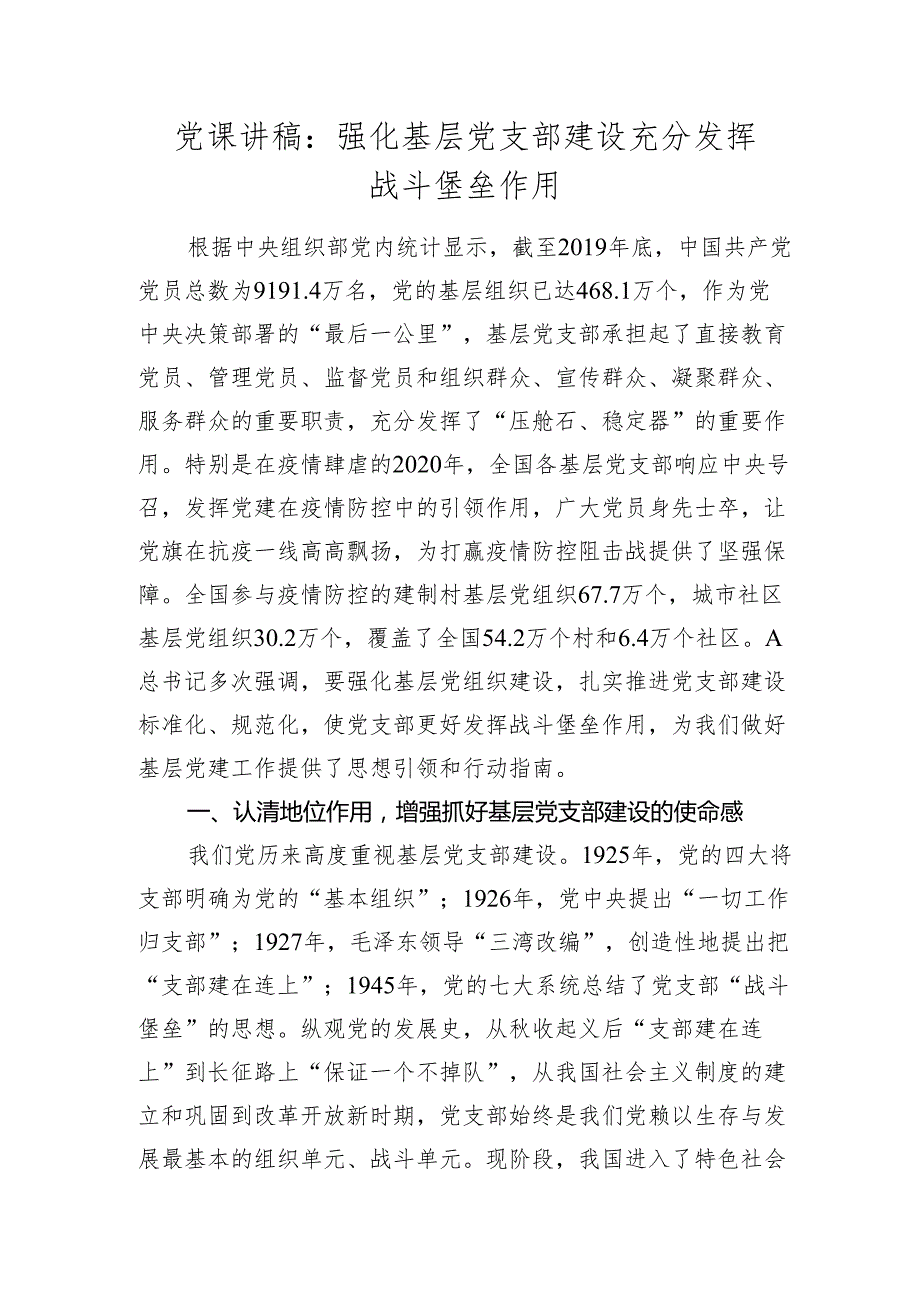 党课讲稿：强化基层党支部建设充分发挥战斗堡垒作用

根据中央组织部党内统计显示，截至2019年底，中国共产党党员总数为9191.4万名，党的基层组织已达468.1万个，作为党中央决策部署的“最后一公里”，基层党支部承担起了直接教育党员、管理党员、监督党员和组织群众、宣传群众、凝聚群众、服务群众的重要职责，充分发挥了“压舱石、稳定器”的重要作用。特别是在疫情肆虐的2020年，全国各基层党支部响应中央号召，发挥党建在疫情防控中的引领作用，广大党员身先士卒，让党旗在抗疫一线高高飘扬，为打赢疫情防控阻击战提供了坚强保障。全国参与疫情防控的建制村基层党组织67.7万个，城市社区基层党组织30.2万个，覆盖了全国54.2万个村和6.4万个社区。A总书记多次强调，要强化基层党组织建设，扎实推进党支部建设标准化、规范化，使党支部更好发挥战斗堡垒作用，为我们做好基层党建工作提供了思想引领和行动指南。

一、认清地位作用，增强抓好基层党支部建设的使命感

我们党历来高度重视基层党支部建设。1925年，党的四大将支部明确为党的“基本组织”；1926年，党中央提出“一切工作归支部”；1927年，毛泽东领导“三湾改编”，创造性地提出把“支部建在连上”；1945年，党的七大系统总结了党支部“战斗堡垒”的思想。纵观党的发展史，从秋收起义后“支部建在连上”到长征路上“保证一个不掉队”，从我国社会主义制度的建立和巩固到改革开放新时期，党支部始终是我们党赖以生存与发展最基本的组织单元、战斗单元。现阶段，我国进入了特色社会